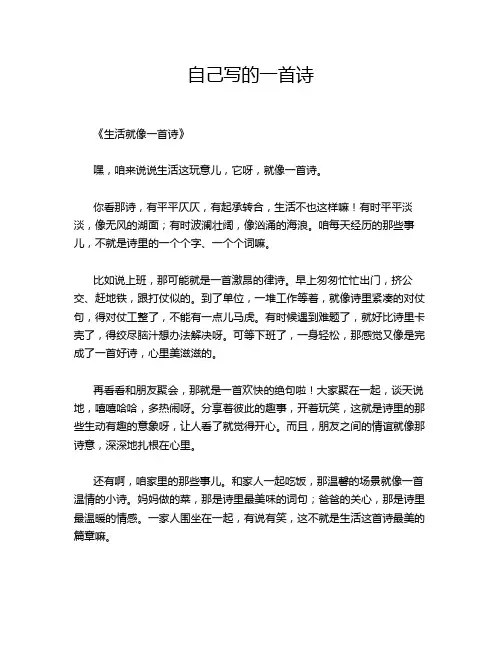 自己写的一首诗

《生活就像一首诗》

嘿，咱来说说生活这玩意儿，它呀，就像一首诗。

你看那诗，有平平仄仄，有起承转合，生活不也这样嘛！有时平平淡淡，像无风的湖面；有时波澜壮阔，像汹涌的海浪。咱每天经历的那些事儿，不就是诗里的一个个字、一个个词嘛。

比如说上班，那可能就是一首激昂的律诗。早上匆匆忙忙出门，挤公交、赶地铁，跟打仗似的。到了单位，一堆工作等着，就像诗里紧凑的对仗句，得对仗工整了，不能有一点儿马虎。有时候遇到难题了，就好比诗里卡壳了，得绞尽脑汁想办法解决呀。可等下班了，一身轻松，那感觉又像是完成了一首好诗，心里美滋滋的。

再看看和朋友聚会，那就是一首欢快的绝句啦！大家聚在一起，谈天说地，嘻嘻哈哈，多热闹呀。分享着彼此的趣事，开着玩笑，这就是诗里的那些生动有趣的意象呀，让人看了就觉得开心。而且，朋友之间的情谊就像那诗意，深深地扎根在心里。

还有啊，咱家里的那些事儿。和家人一起吃饭，那温馨的场景就像一首温情的小诗。妈妈做的菜，那是诗里最美味的词句；爸爸的关心，那是诗里最温暖的情感。一家人围坐在一起，有说有笑，这不就是生活这首诗最美的篇章嘛。